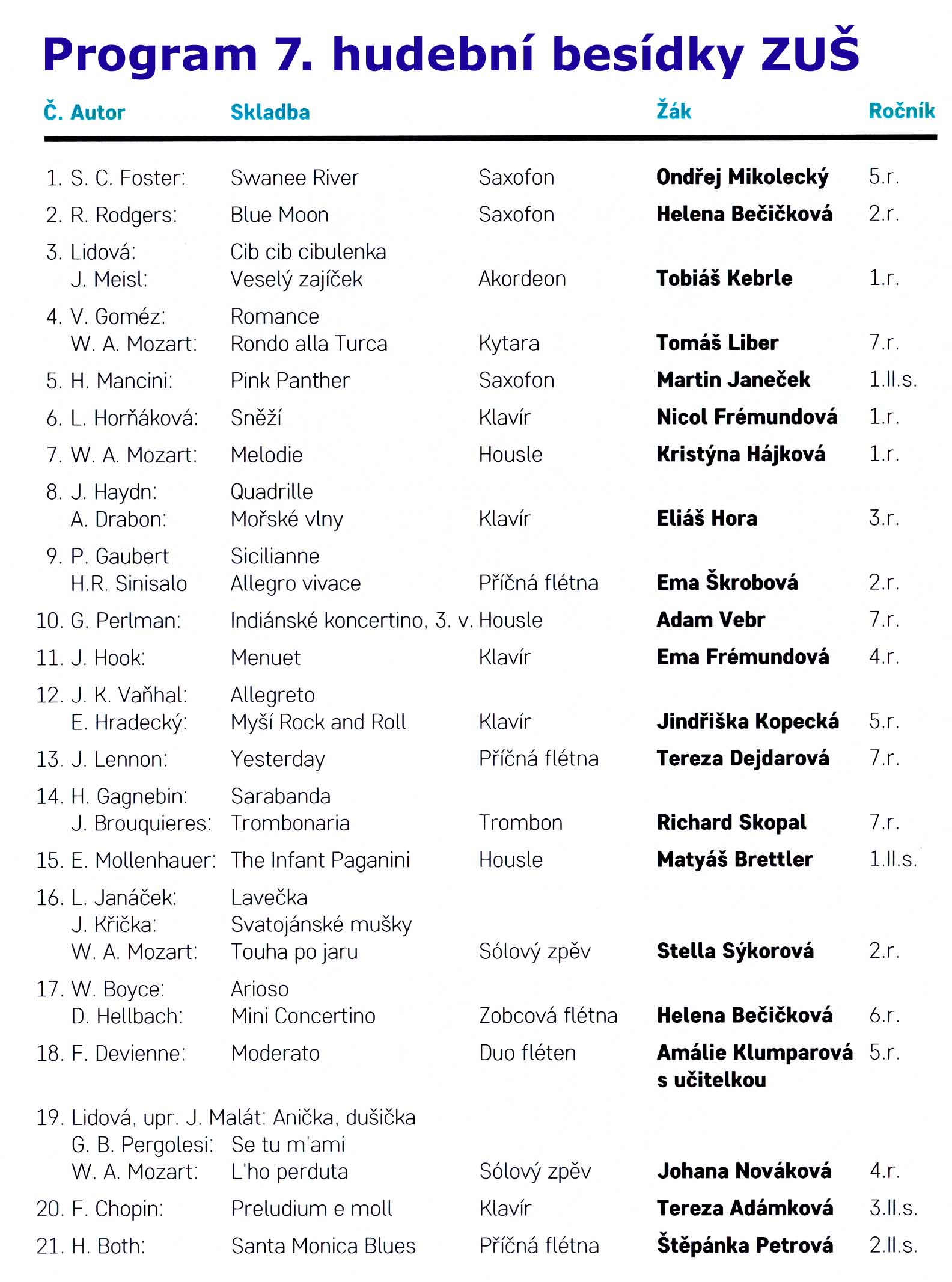 Program 7. hudební besídky ZUŠ

| Č. Autor | Skladba | | Žák | Ročník |
|---|---|---|---|---|
| 1. S. C. Foster: | Swanee River | Saxofon | Ondřej Mikolecký | 5.r. |
| 2. R. Rodgers: | Blue Moon | Saxofon | Helena Bečičková | 2.r. |
| 3. Lidová: | Cib cib cibulenka | | | |
| J. Meisl: | Veselý zajíček | Akordeon | Tobiáš Kebrle | 1.r. |
| 4. V. Goméz: | Romance | | | |
| W. A. Mozart: | Rondo alla Turca | Kytara | Tomáš Liber | 7.r. |
| 5. H. Mancini: | Pink Panther | Saxofon | Martin Janeček | 1.II.s. |
| 6. L. Horňáková: | Sněží | Klavír | Nicol Frémundová | 1.r. |
| 7. W. A. Mozart: | Melodie | Housle | Kristýna Hájková | 1.r. |
| 8. J. Haydn: | Quadrille | | | |
| A. Drabon: | Mořské vlny | Klavír | Eliáš Hora | 3.r. |
| 9. P. Gaubert | Sicilianne | | | |
| H.R. Sinisalo | Allegro vivace | Příčná flétna | Ema Škrobová | 2.r. |
| 10. G. Perlman: | Indiánské koncertino, 3. v. | Housle | Adam Vebr | 7.r. |
| 11. J. Hook: | Menuet | Klavír | Ema Frémundová | 4.r. |
| 12. J. K. Vaňhal: | Allegreto | | | |
| E. Hradecký: | Myší Rock and Roll | Klavír | Jindřiška Kopecká | 5.r. |
| 13. J. Lennon: | Yesterday | Příčná flétna | Tereza Dejdarová | 7.r. |
| 14. H. Gagnebin: | Sarabanda | | | |
| J. Brouquieres: | Trombonaria | Trombon | Richard Skopal | 7.r. |
| 15. E. Mollenhauer: | The Infant Paganini | Housle | Matyáš Brettler | 1.II.s. |
| 16. L. Janáček: | Lavečka | | | |
| J. Křička: | Svatojánské mušky | | | |
| W. A. Mozart: | Touha po jaru | Sólový zpěv | Stella Sýkorová | 2.r. |
| 17. W. Boyce: | Arioso | | | |
| D. Hellbach: | Mini Concertino | Zobcová flétna | Helena Bečičková | 6.r. |
| 18. F. Devienne: | Moderato | Duo fléten | Amálie Klumparová s učitelkou | 5.r. |
| 19. Lidová, upr. J. Malát: | Anička, dušička | | | |
| G. B. Pergolesi: | Se tu m'ami | | | |
| W. A. Mozart: | L'ho perduta | Sólový zpěv | Johana Nováková | 4.r. |
| 20. F. Chopin: | Preludium e moll | Klavír | Tereza Adámková | 3.II.s. |
| 21. H. Both: | Santa Monica Blues | Příčná flétna | Štěpánka Petrová | 2.II.s. |